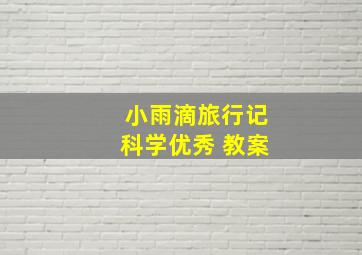 小雨滴旅行记
科学优秀 教案